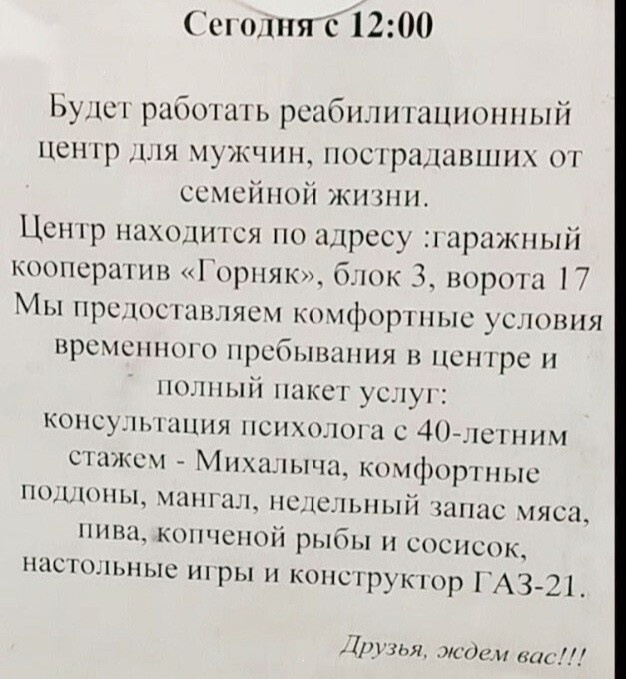 Сегодня с 12:00

Будет работать реабилитационный центр для мужчин, пострадавших от семейной жизни.
Центр находится по адресу :гаражный кооператив «Горняк», блок 3, ворота 17
Мы предоставляем комфортные условия временного пребывания в центре и полный пакет услуг:
консультация психолога с 40-летним стажем - Михалыча, комфортные поддоны, мангал, недельный запас мяса, пива, копченой рыбы и сосисок, настольные игры и конструктор ГАЗ-21.

Друзья, ждем вас!!!